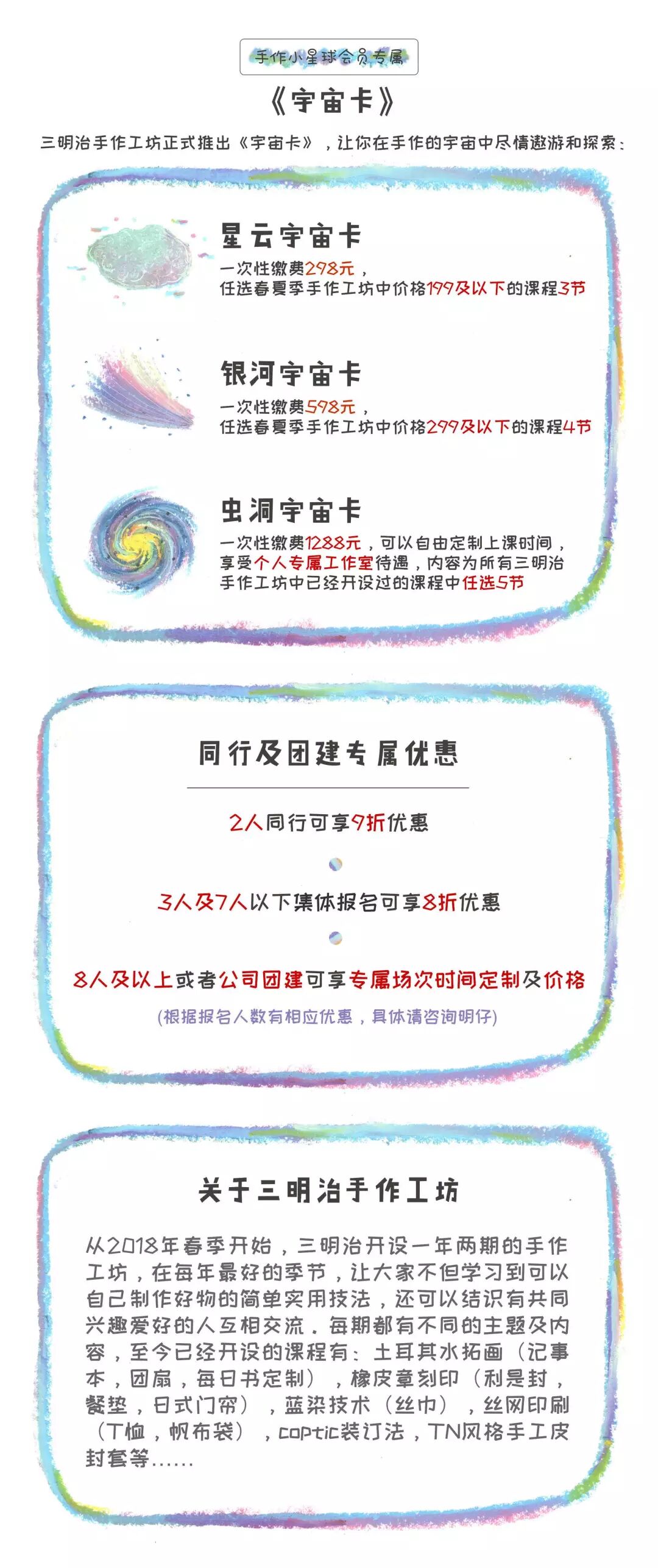 手作小星球会员专属

《宇宙卡》

三明治手作工坊正式推出《宇宙卡》，让你在手作的宇宙中尽情遨游和探索：

星云宇宙卡

一次性缴费298元，
任选春夏季手作工坊中价格199及以下的课程3节

银河宇宙卡

一次性缴费598元，
任选春夏季手作工坊中价格299及以下的课程4节

虫洞宇宙卡

一次性缴费1288元，可以自由定制上课时间，享受个人专属工作室待遇，内容为所有三明治手作工坊中已经开设过的课程中任选5节

同行及团建专属优惠

2人同行可享9折优惠

3人及7人以下集体报名可享8折优惠

8人及以上或者公司团建可享专属场次时间定制及价格

(根据报名人数有相应优惠，具体请咨询明仔)

关于三明治手作工坊

从2018年春季开始，三明治开设一年两期的手作工坊，在每年最好的季节，让大家不但学习到可以自己制作好物的简单实用技法，还可以结识有共同兴趣爱好的人互相交流。每期都有不同的主题及内容，至今已经开设的课程有：土耳其水拓画（记事本，团扇，每日书定制），橡皮章刻印（利是封，餐垫，日式门帘），蓝染技术（丝巾），丝网印刷（T恤，帆布袋），coptic装订法，TN风格手工皮封套等......